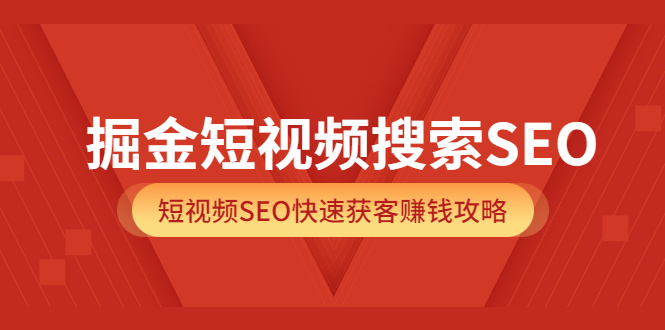 掘金短视频搜索SEO

短视频SEO快速获客赚钱攻略